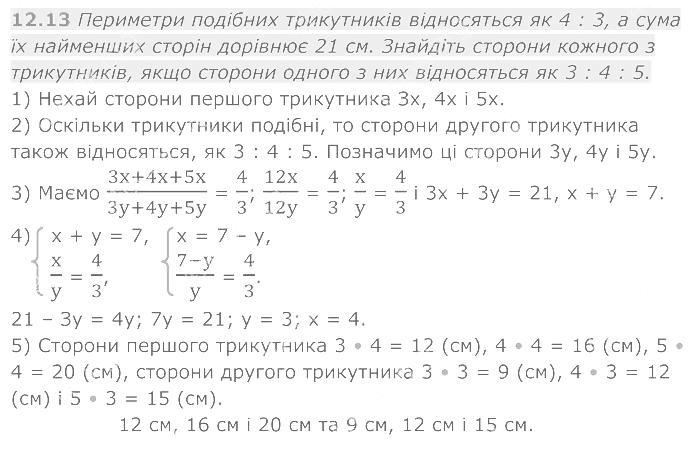 12.13 Периметри подібних трикутників відносяться як 4 : 3, а сума їх найменших сторін дорівнює 21 см. Знайдіть сторони кожного з трикутників, якщо сторони одного з них відносяться як 3 : 4 : 5.

1) Нехай сторони першого трикутника 3x, 4x і 5x.

2) Оскільки трикутники подібні, то сторони другого трикутника також відносяться, як 3 : 4 : 5. Позначимо ці сторони 3y, 4y і 5y.

3) Маємо $\frac{3x+4x+5x}{3y+4y+5y} = \frac{4}{3}$; $\frac{12x}{12y} = \frac{4}{3}$; $\frac{x}{y} = \frac{4}{3}$ і 3x + 3y = 21, x + y = 7.

4) $\begin{cases} x + y = 7, \\ \frac{x}{y} = \frac{4}{3}, \end{cases}$ $\begin{cases} x = 7 - y, \\ \frac{7-y}{y} = \frac{4}{3}. \end{cases}$

21 – 3y = 4y; 7y = 21; y = 3; x = 4.

5) Сторони першого трикутника 3 • 4 = 12 (см), 4 • 4 = 16 (см), 5 • 4 = 20 (см), сторони другого трикутника 3 • 3 = 9 (см), 4 • 3 = 12 (см) і 5 • 3 = 15 (см).

12 см, 16 см і 20 см та 9 см, 12 см і 15 см.